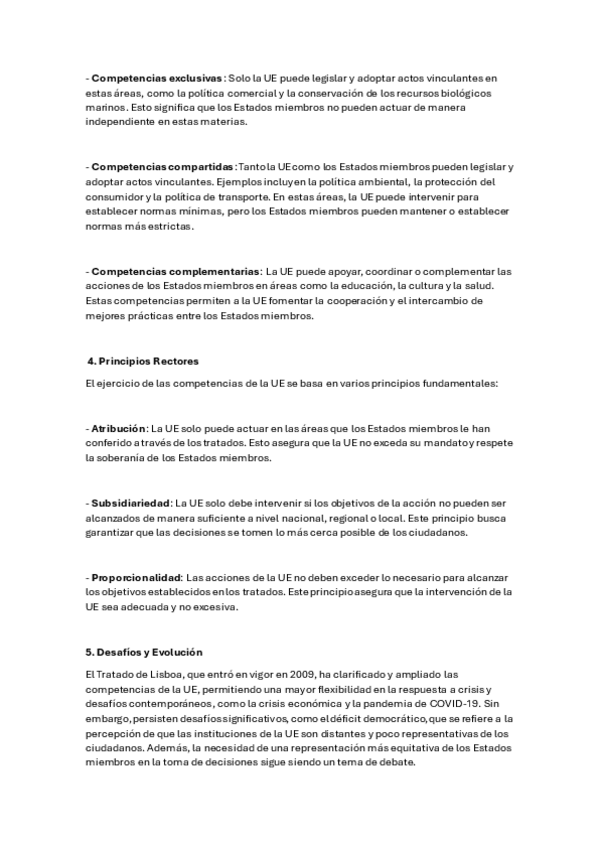 - Competencias exclusivas: Solo la UE puede legislar y adoptar actos vinculantes en estas áreas, como la política comercial y la conservación de los recursos biológicos marinos. Esto significa que los Estados miembros no pueden actuar de manera independiente en estas materias.

- Competencias compartidas: Tanto la UE como los Estados miembros pueden legislar y adoptar actos vinculantes. Ejemplos incluyen la política ambiental, la protección del consumidor y la política de transporte. En estas áreas, la UE puede intervenir para establecer normas mínimas, pero los Estados miembros pueden mantener o establecer normas más estrictas.

- Competencias complementarias: La UE puede apoyar, coordinar o complementar las acciones de los Estados miembros en áreas como la educación, la cultura y la salud. Estas competencias permiten a la UE fomentar la cooperación y el intercambio de mejores prácticas entre los Estados miembros.

4. Principios Rectores

El ejercicio de las competencias de la UE se basa en varios principios fundamentales:

- Atribución: La UE solo puede actuar en las áreas que los Estados miembros le han conferido a través de los tratados. Esto asegura que la UE no exceda su mandato y respete la soberanía de los Estados miembros.

- Subsidiariedad: La UE solo debe intervenir si los objetivos de la acción no pueden ser alcanzados de manera suficiente a nivel nacional, regional o local. Este principio busca garantizar que las decisiones se tomen lo más cerca posible de los ciudadanos.

- Proporcionalidad: Las acciones de la UE no deben exceder lo necesario para alcanzar los objetivos establecidos en los tratados. Este principio asegura que la intervención de la UE sea adecuada y no excesiva.

5. Desafíos y Evolución

El Tratado de Lisboa, que entró en vigor en 2009, ha clarificado y ampliado las competencias de la UE, permitiendo una mayor flexibilidad en la respuesta a crisis y desafíos contemporáneos, como la crisis económica y la pandemia de COVID-19. Sin embargo, persisten desafíos significativos, como el déficit democrático, que se refiere a la percepción de que las instituciones de la UE son distantes y poco representativas de los ciudadanos. Además, la necesidad de una representación más equitativa de los Estados miembros en la toma de decisiones sigue siendo un tema de debate.